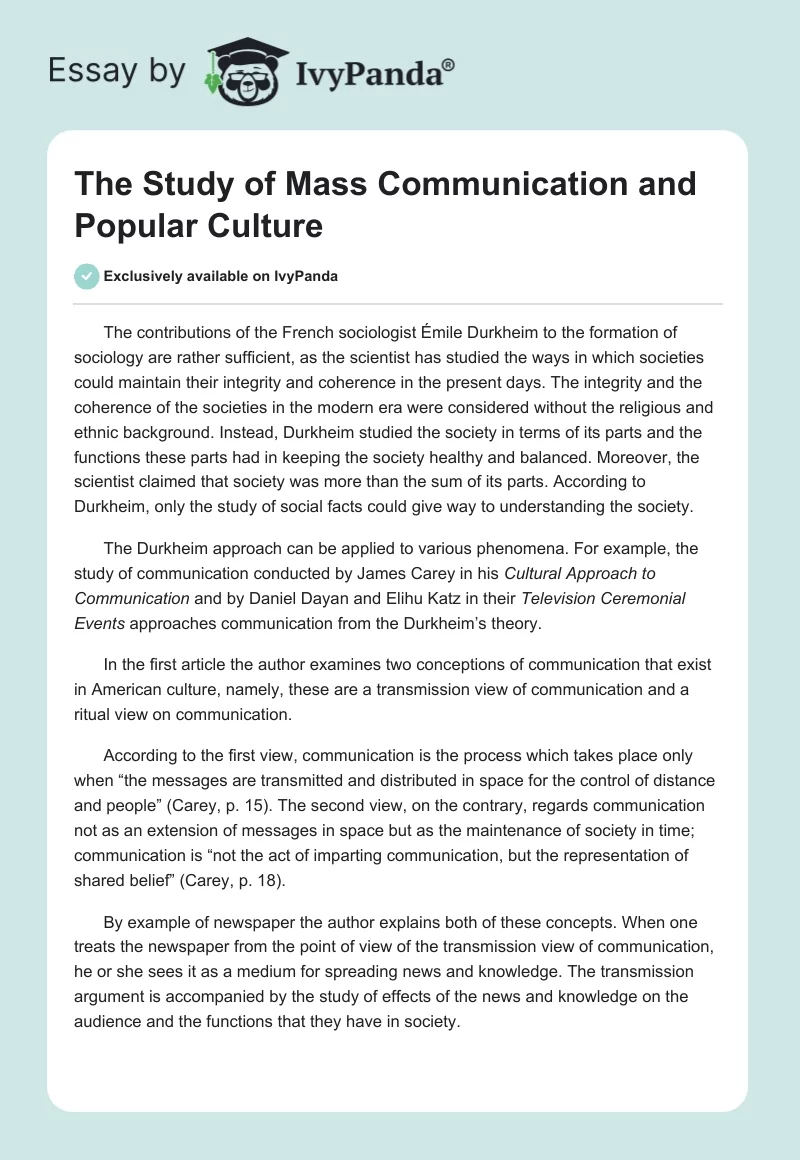 Essay by IvyPanda®

The Study of Mass Communication and Popular Culture

Exclusively available on IvyPanda

The contributions of the French sociologist Émile Durkheim to the formation of sociology are rather sufficient, as the scientist has studied the ways in which societies could maintain their integrity and coherence in the present days. The integrity and the coherence of the societies in the modern era were considered without the religious and ethnic background. Instead, Durkheim studied the society in terms of its parts and the functions these parts had in keeping the society healthy and balanced. Moreover, the scientist claimed that society was more than the sum of its parts. According to Durkheim, only the study of social facts could give way to understanding the society.

The Durkheim approach can be applied to various phenomena. For example, the study of communication conducted by James Carey in his Cultural Approach to Communication and by Daniel Dayan and Elihu Katz in their Television Ceremonial Events approaches communication from the Durkheim's theory.

In the first article the author examines two conceptions of communication that exist in American culture, namely, these are a transmission view of communication and a ritual view on communication.

According to the first view, communication is the process which takes place only when "the messages are transmitted and distributed in space for the control of distance and people" (Carey, p. 15). The second view, on the contrary, regards communication not as an extension of messages in space but as the maintenance of society in time; communication is "not the act of imparting communication, but the representation of shared belief" (Carey, p. 18).

By example of newspaper the author explains both of these concepts. When one treats the newspaper from the point of view of the transmission view of communication, he or she sees it as a medium for spreading news and knowledge. The transmission argument is accompanied by the study of effects of the news and knowledge on the audience and the functions that they have in society.